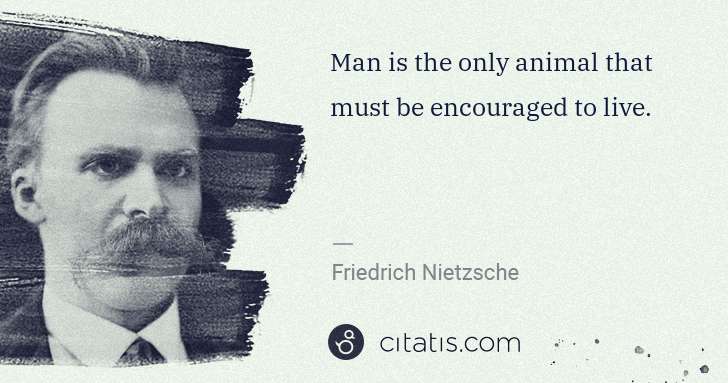 Man is the only animal that must be encouraged to live.

—

Friedrich Nietzsche

citatis.com